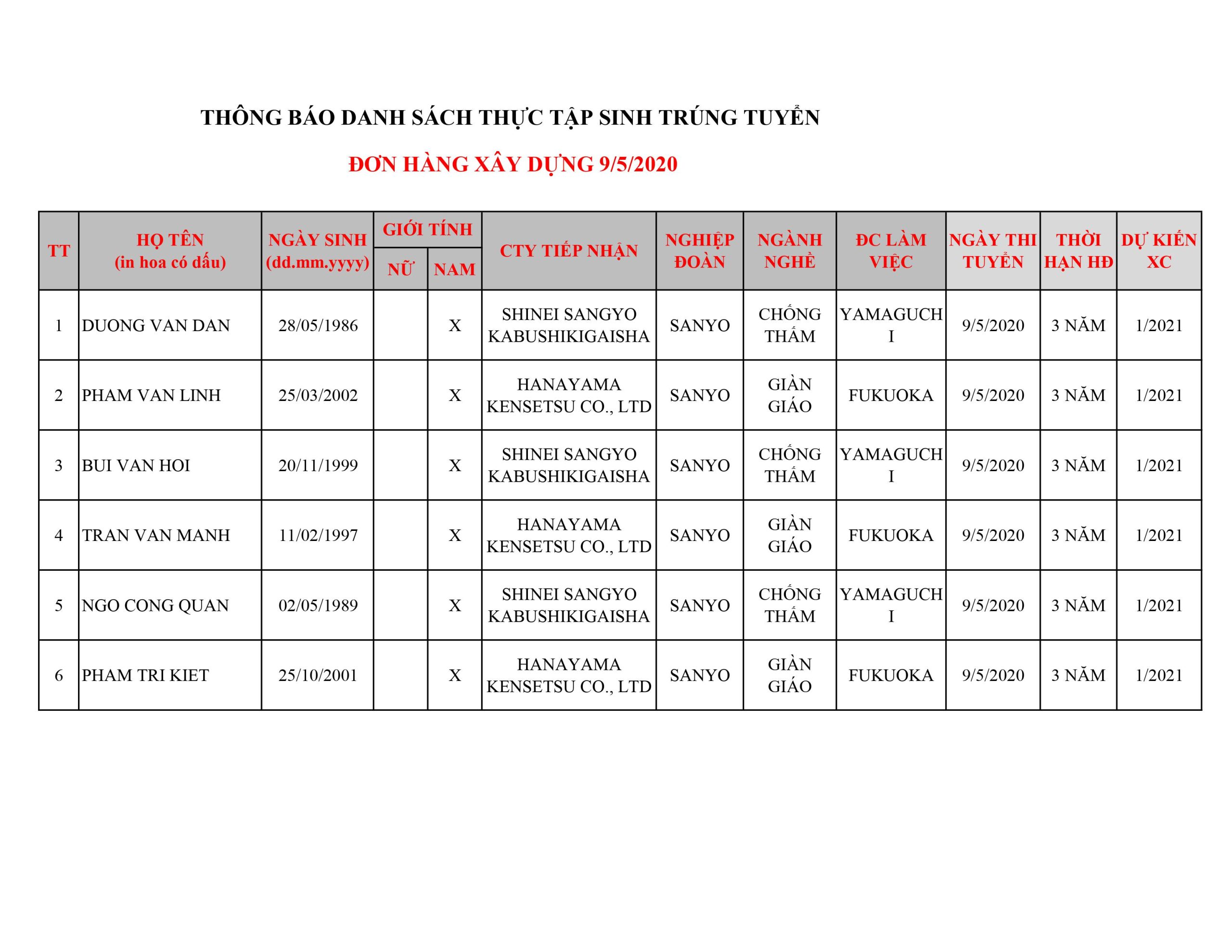 THÔNG BÁO DANH SÁCH THỰC TẬP SINH TRÚNG TUYỂN

ĐƠN HÀNG XÂY DỰNG 9/5/2020

| TT | HỌ TÊN (in hoa có dấu) | NGÀY SINH (dd.mm.yyyy) | GIỚI TÍNH NỮ | GIỚI TÍNH NAM | CTY TIẾP NHẬN | NGHIỆP ĐOÀN | NGÀNH NGHỀ | ĐC LÀM VIỆC | NGÀY THI TUYỂN | THỜI HẠN HĐ | DỰ KIẾN XC |
|---|---|---|---|---|---|---|---|---|---|---|---|
| 1 | DUONG VAN DAN | 28/05/1986 | | X | SHINEI SANGYO KABUSHIKIGAISHA | SANYO | CHỐNG THẤM | YAMAGUCHI | 9/5/2020 | 3 NĂM | 1/2021 |
| 2 | PHAM VAN LINH | 25/03/2002 | | X | HANAYAMA KENSETSU CO., LTD | SANYO | GIÀN GIÁO | FUKUOKA | 9/5/2020 | 3 NĂM | 1/2021 |
| 3 | BUI VAN HOI | 20/11/1999 | | X | SHINEI SANGYO KABUSHIKIGAISHA | SANYO | CHỐNG THẤM | YAMAGUCHI | 9/5/2020 | 3 NĂM | 1/2021 |
| 4 | TRAN VAN MANH | 11/02/1997 | | X | HANAYAMA KENSETSU CO., LTD | SANYO | GIÀN GIÁO | FUKUOKA | 9/5/2020 | 3 NĂM | 1/2021 |
| 5 | NGO CONG QUAN | 02/05/1989 | | X | SHINEI SANGYO KABUSHIKIGAISHA | SANYO | CHỐNG THẤM | YAMAGUCHI | 9/5/2020 | 3 NĂM | 1/2021 |
| 6 | PHAM TRI KIET | 25/10/2001 | | X | HANAYAMA KENSETSU CO., LTD | SANYO | GIÀN GIÁO | FUKUOKA | 9/5/2020 | 3 NĂM | 1/2021 |